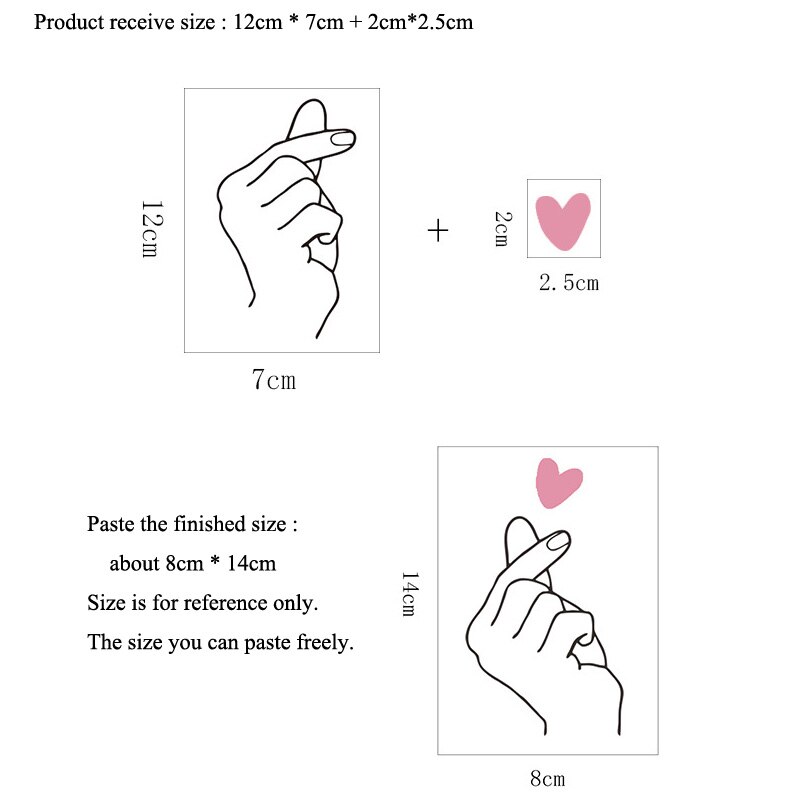 Product receive size : 12cm * 7cm + 2cm*2.5cm

12cm

7cm

+

2cm

2. 5cm

Paste the finished size :

about 8cm * 14cm

Size is for reference only.

The size you can paste freely.

14cm

8cm